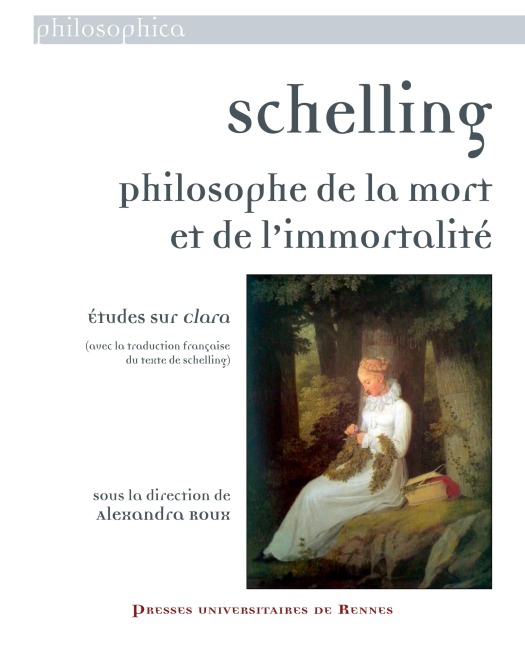 philosophica

schelling

philosophe de la mort et de l'immortalité

études sur clara

(avec la traduction française du texte de schelling)

sous la direction de
Alexandra Roux

Presses universitaires de Rennes